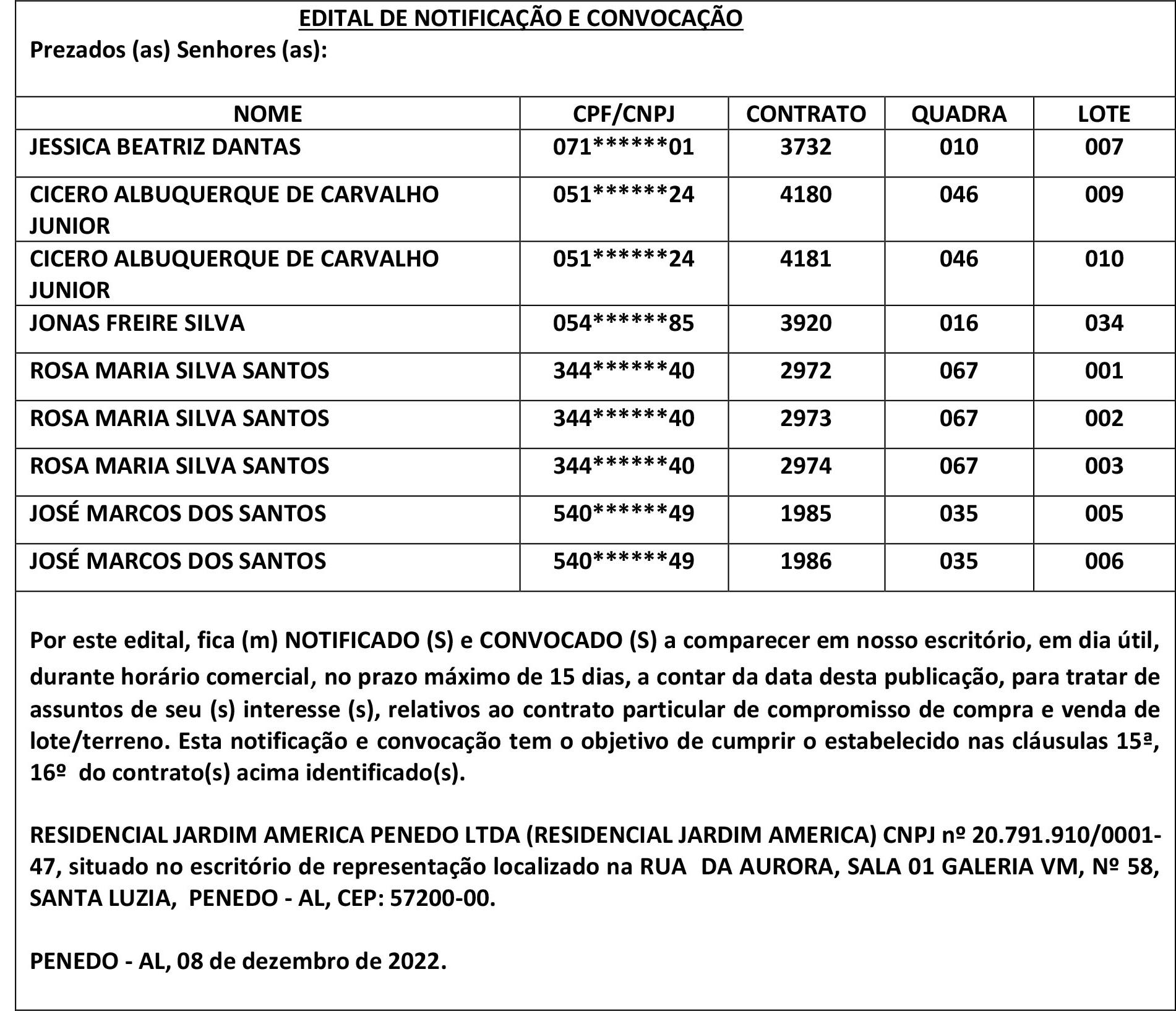 EDITAL DE NOTIFICAÇÃO E CONVOCAÇÃO

Prezados (as) Senhores (as):

| NOME | CPF/CNPJ | CONTRATO | QUADRA | LOTE |
|---|---|---|---|---|
| JESSICA BEATRIZ DANTAS | 071******01 | 3732 | 010 | 007 |
| CICERO ALBUQUERQUE DE CARVALHO JUNIOR | 051******24 | 4180 | 046 | 009 |
| CICERO ALBUQUERQUE DE CARVALHO JUNIOR | 051******24 | 4181 | 046 | 010 |
| JONAS FREIRE SILVA | 054******85 | 3920 | 016 | 034 |
| ROSA MARIA SILVA SANTOS | 344******40 | 2972 | 067 | 001 |
| ROSA MARIA SILVA SANTOS | 344******40 | 2973 | 067 | 002 |
| ROSA MARIA SILVA SANTOS | 344******40 | 2974 | 067 | 003 |
| JOSÉ MARCOS DOS SANTOS | 540******49 | 1985 | 035 | 005 |
| JOSÉ MARCOS DOS SANTOS | 540******49 | 1986 | 035 | 006 |

Por este edital, fica (m) NOTIFICADO (S) e CONVOCADO (S) a comparecer em nosso escritório, em dia útil, durante horário comercial, no prazo máximo de 15 dias, a contar da data desta publicação, para tratar de assuntos de seu (s) interesse (s), relativos ao contrato particular de compromisso de compra e venda de lote/terreno. Esta notificação e convocação tem o objetivo de cumprir o estabelecido nas cláusulas 15ª, 16º do contrato(s) acima identificado(s).

RESIDENCIAL JARDIM AMERICA PENEDO LTDA (RESIDENCIAL JARDIM AMERICA) CNPJ nº 20.791.910/0001-47, situado no escritório de representação localizado na RUA DA AURORA, SALA 01 GALERIA VM, Nº 58, SANTA LUZIA, PENEDO - AL, CEP: 57200-00.

PENEDO - AL, 08 de dezembro de 2022.